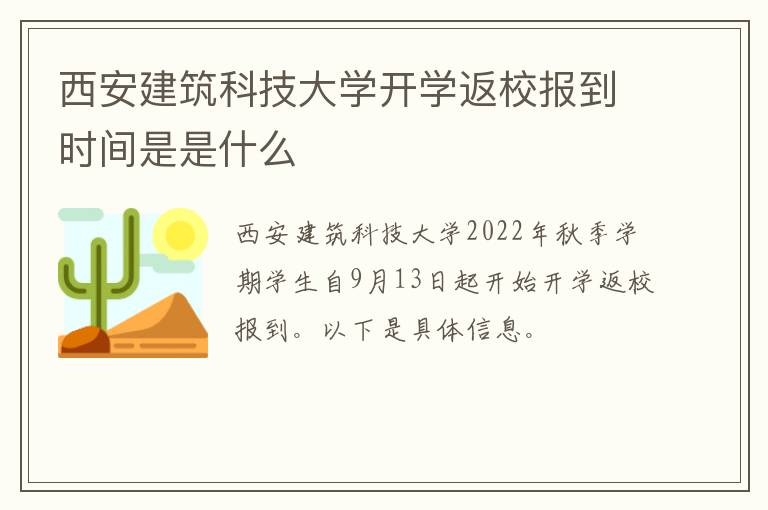 西安建筑科技大学开学返校报到时间是是什么

西安建筑科技大学2022年秋季学期学生自9月13日起开始开学返校报到。以下是具体信息。